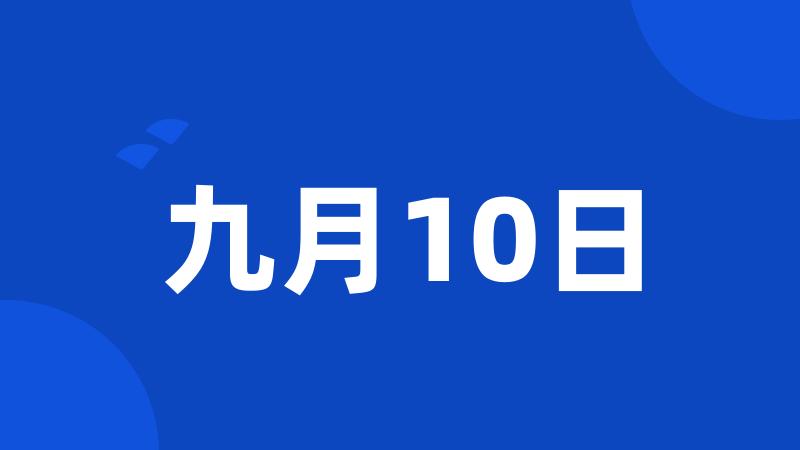 九月10日